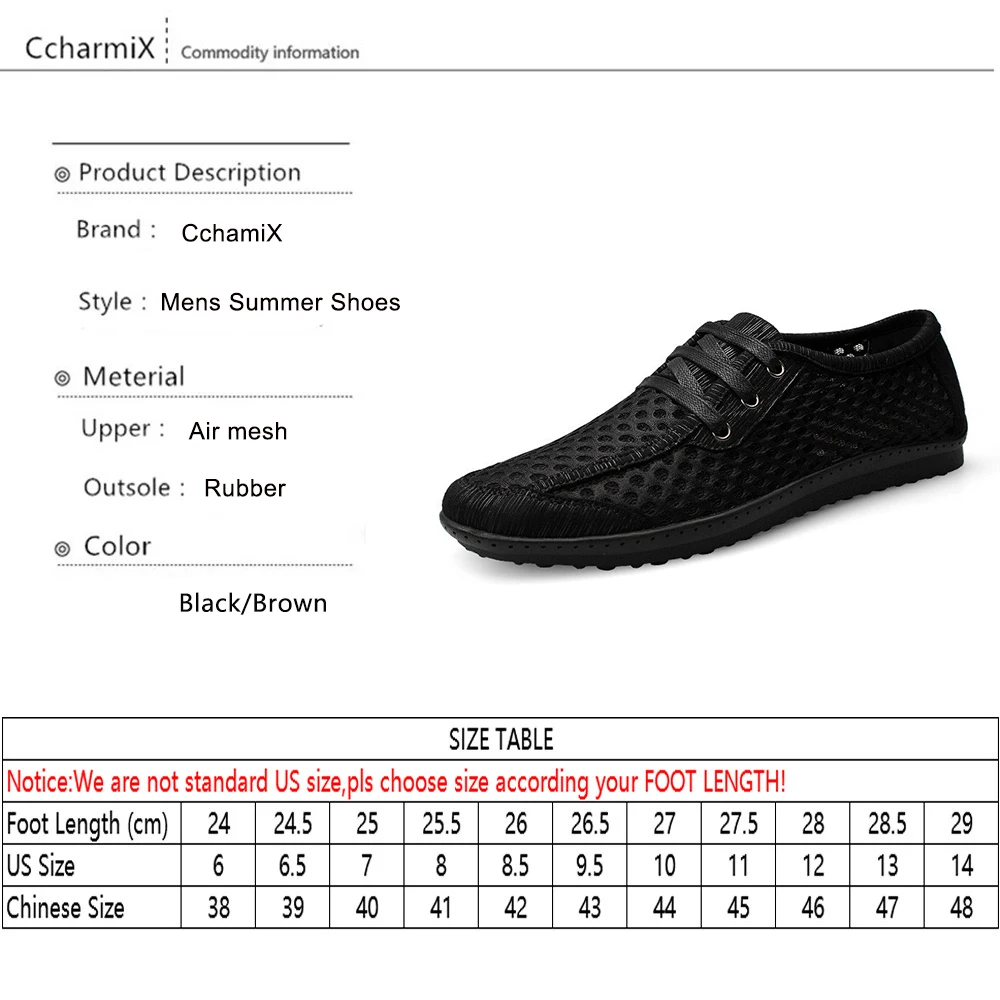 CcharmiX Commodity information

◎ Product Description

Brand : CchamiX

Style : Mens Summer Shoes

◎ Meterial

Upper : Air mesh

Outsole : Rubber

◎ Color

Black/Brown

SIZE TABLE

Notice:We are not standard US size,pls choose size according your FOOT LENGTH!

| Foot Length (cm) | 24 | 24.5 | 25 | 25.5 | 26 | 26.5 | 27 | 27.5 | 28 | 28.5 | 29 |
|---|---|---|---|---|---|---|---|---|---|---|---|
| US Size | 6 | 6.5 | 7 | 8 | 8.5 | 9.5 | 10 | 11 | 12 | 13 | 14 |
| Chinese Size | 38 | 39 | 40 | 41 | 42 | 43 | 44 | 45 | 46 | 47 | 48 |